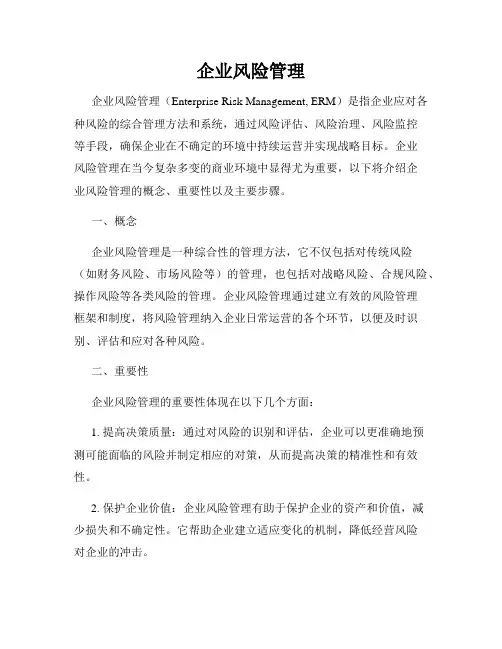 企业风险管理

企业风险管理（Enterprise Risk Management, ERM）是指企业应对各种风险的综合管理方法和系统，通过风险评估、风险治理、风险监控等手段，确保企业在不确定的环境中持续运营并实现战略目标。企业风险管理在当今复杂多变的商业环境中显得尤为重要，以下将介绍企业风险管理的概念、重要性以及主要步骤。

一、概念

企业风险管理是一种综合性的管理方法，它不仅包括对传统风险（如财务风险、市场风险等）的管理，也包括对战略风险、合规风险、操作风险等各类风险的管理。企业风险管理通过建立有效的风险管理框架和制度，将风险管理纳入企业日常运营的各个环节，以便及时识别、评估和应对各种风险。

二、重要性

企业风险管理的重要性体现在以下几个方面：

1. 提高决策质量：通过对风险的识别和评估，企业可以更准确地预测可能面临的风险并制定相应的对策，从而提高决策的精准性和有效性。

2. 保护企业价值：企业风险管理有助于保护企业的资产和价值，减少损失和不确定性。它帮助企业建立适应变化的机制，降低经营风险对企业的冲击。